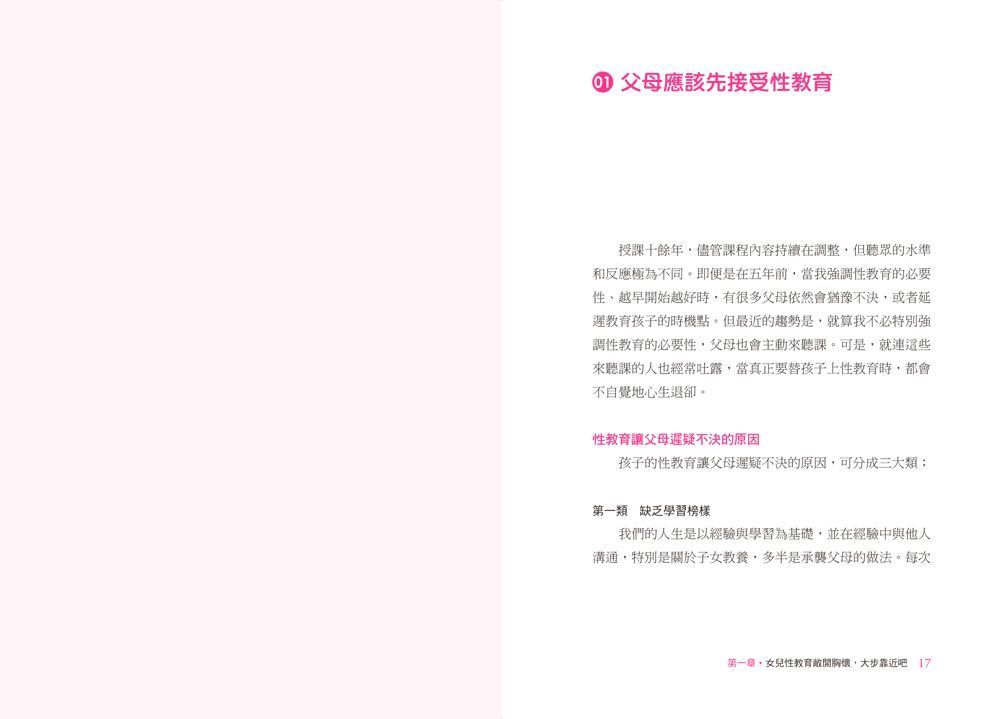 01 父母應該先接受性教育

授課十餘年，儘管課程內容持續在調整，但聽眾的水準和反應極為不同。即便是在五年前，當我強調性教育的必要性、越早開始越好時，有很多父母依然會猶豫不決，或者延遲教育孩子的時機點。但最近的趨勢是，就算我不必特別強調性教育的必要性，父母也會主動來聽課。可是，就連這些來聽課的人也經常吐露，當真正要替孩子上性教育時，都會不自覺地心生退卻。

性教育讓父母遲疑不決的原因

孩子的性教育讓父母遲疑不決的原因，可分成三大類：

第一類 缺乏學習榜樣

我們的人生是以經驗與學習為基礎，並在經驗中與他人溝通，特別是關於子女教養，多半是承襲父母的做法。每次

第一章・女兒性教育敞開胸懷，大步靠近吧 17